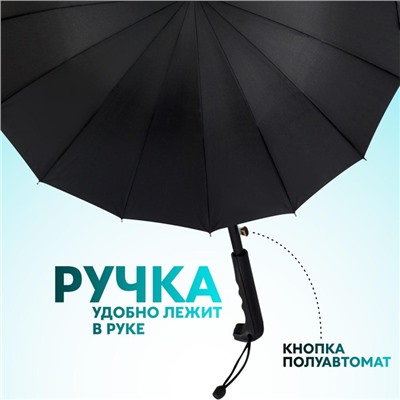 РУЧКА
УДОБНО ЛЕЖИТ
В РУКЕ

КНОПКА
ПОЛУАВТОМАТ